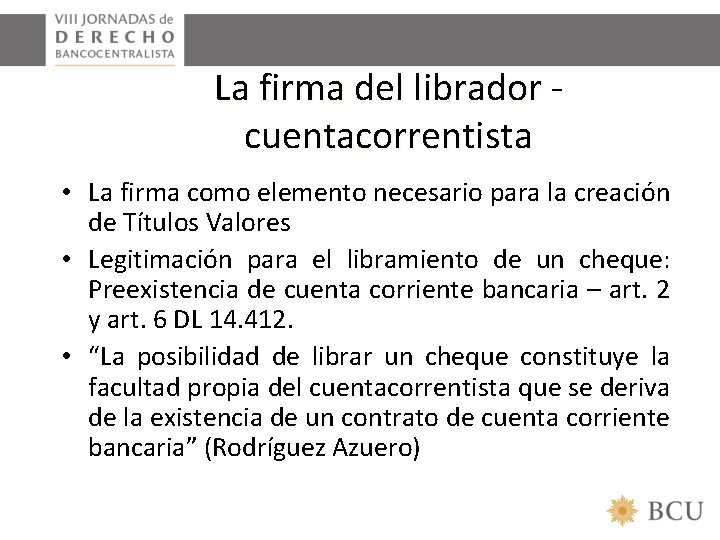 VIII JORNADAS de
DERECHO
BANCOCENTRALISTA

La firma del librador - cuentacorrentista

• La firma como elemento necesario para la creación de Títulos Valores
• Legitimación para el libramiento de un cheque: Preexistencia de cuenta corriente bancaria – art. 2 y art. 6 DL 14.412.
• "La posibilidad de librar un cheque constituye la facultad propia del cuentacorrentista que se deriva de la existencia de un contrato de cuenta corriente bancaria" (Rodríguez Azuero)

BCU